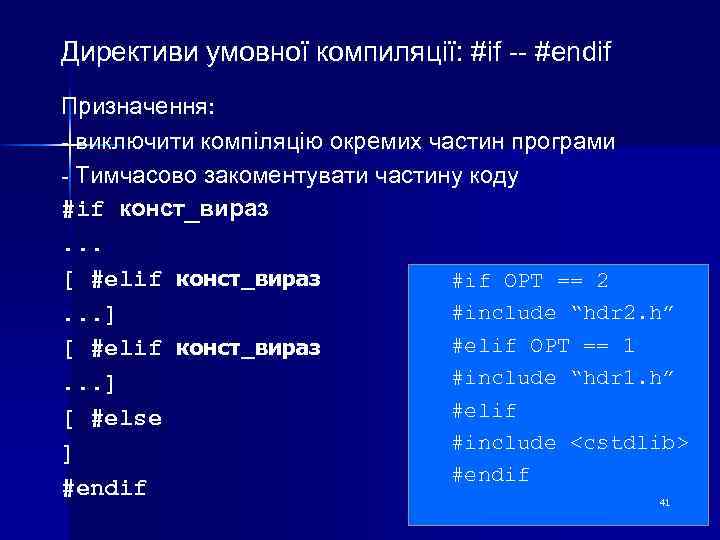 Директиви умовної компиляції: #if -- #endif

Призначення:
- виключити компіляцію окремих частин програми
- Тимчасово закоментувати частину коду

#if конст_вираз
...
[ #elif конст_вираз
...]
[ #elif конст_вираз
...]
[ #else
]
#endif

#if OPT == 2
#include “hdr2.h”
#elif OPT == 1
#include “hdr1.h”
#elif
#include <cstdlib>
#endif

41